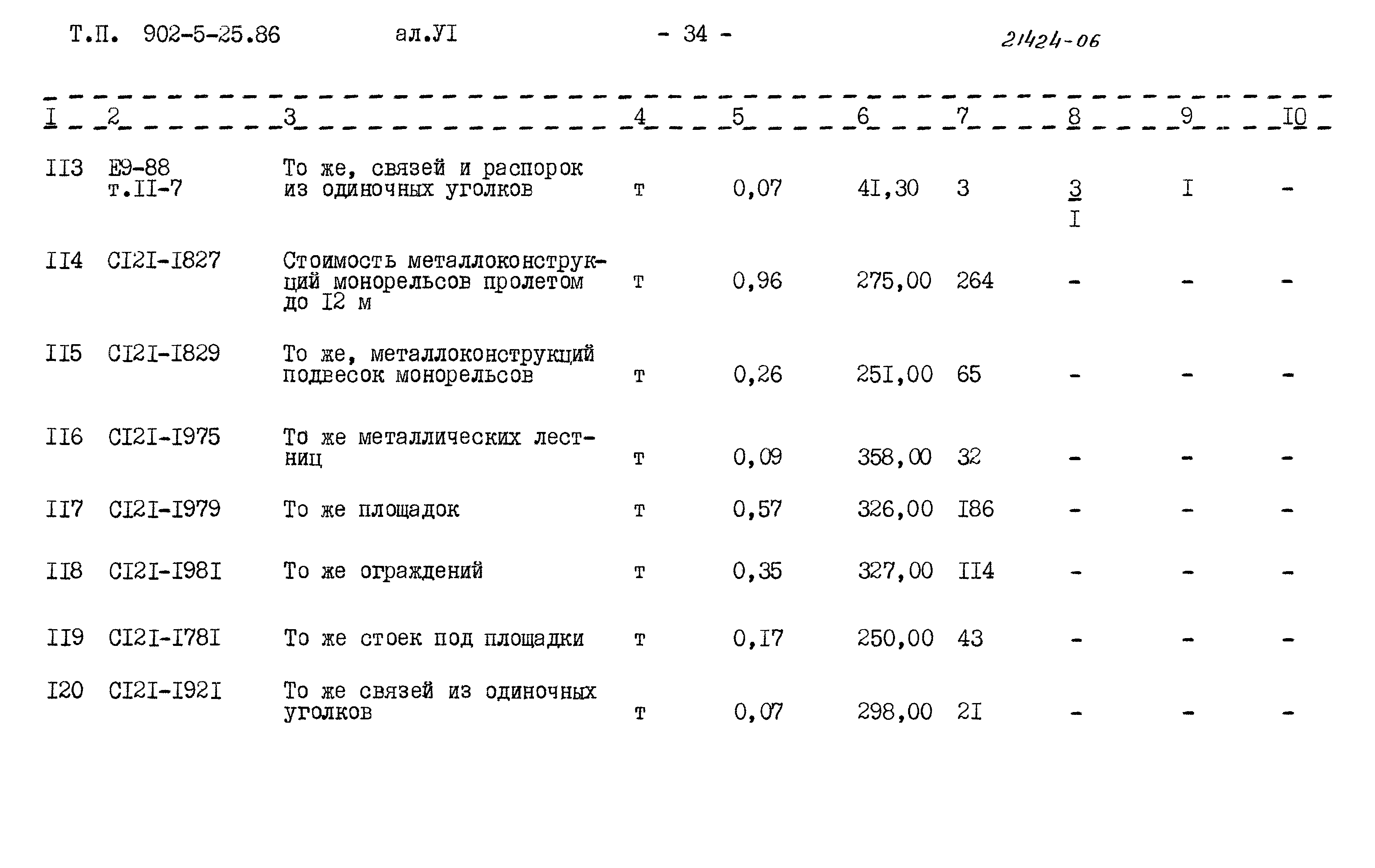 Т.П. 902-5-25.86 ал.УI - 34 - 21424-06

| I | 2 | 3 | 4 | 5 | 6 | 7 | 8 | 9 | I0 |
|---|---|---|---|---|---|---|---|---|---|
| II3 | Е9-88 т.II-7 | То же, связей и распорок из одиночных уголков | т | 0,07 | 4I,30 | 3 | $\frac{3}{I}$ | I | - |
| II4 | СI2I-I827 | Стоимость металлоконструкций монорельсов пролетом до I2 м | т | 0,96 | 275,00 | 264 | - | - | - |
| II5 | СI2I-I829 | То же, металлоконструкций подвесок монорельсов | т | 0,26 | 25I,00 | 65 | - | - | - |
| II6 | СI2I-I975 | То же металлических лестниц | т | 0,09 | 358,00 | 32 | - | - | - |
| II7 | СI2I-I979 | То же площадок | т | 0,57 | 326,00 | I86 | - | - | - |
| II8 | СI2I-I98I | То же ограждений | т | 0,35 | 327,00 | II4 | - | - | - |
| II9 | СI2I-I78I | То же стоек под площадки | т | 0,I7 | 250,00 | 43 | - | - | - |
| I20 | СI2I-I92I | То же связей из одиночных уголков | т | 0,07 | 298,00 | 2I | - | - | - |